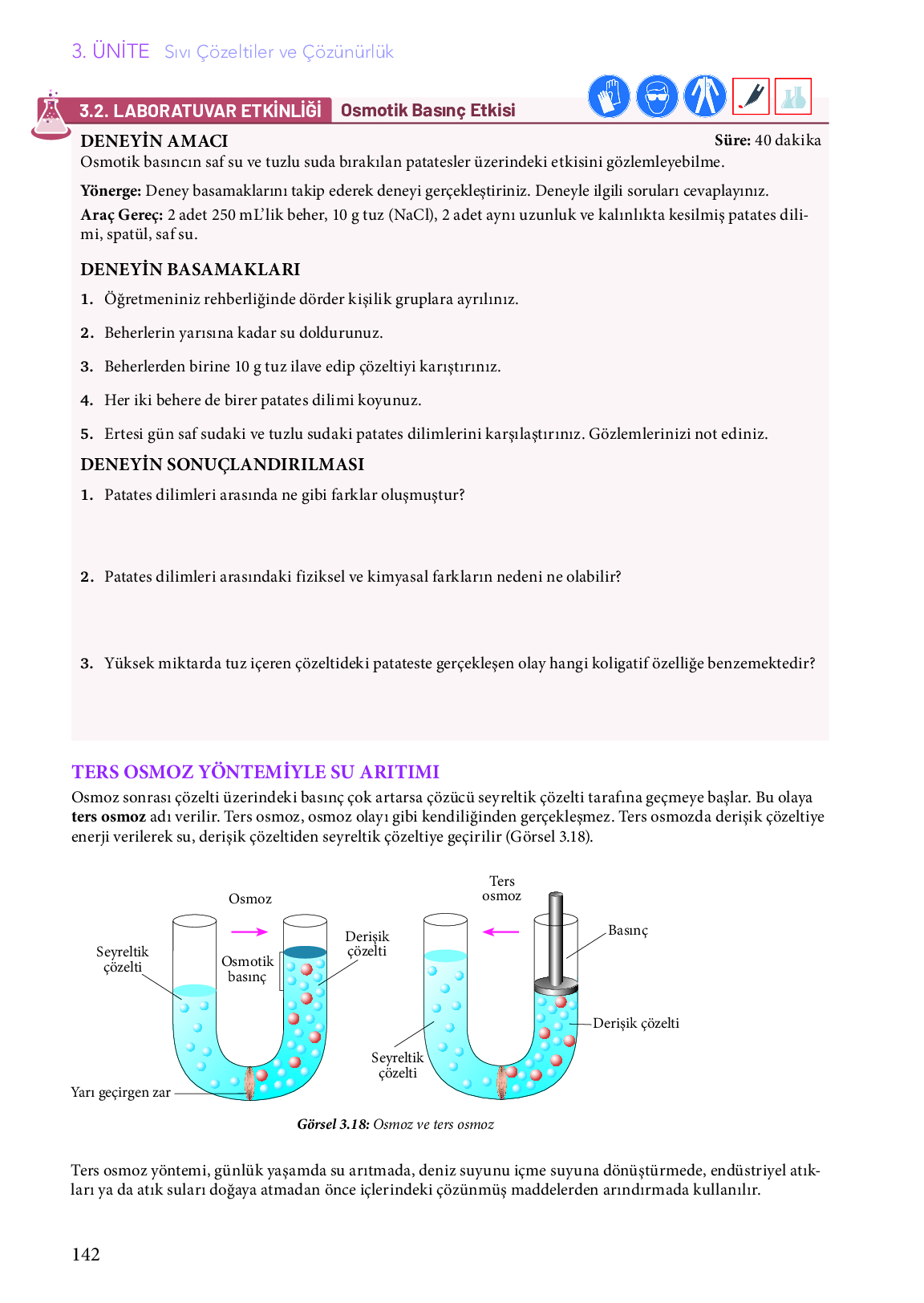 3. ÜNİTE Sıvı Çözeltiler ve Çözünürlük

3.2. LABORATUVAR ETKİNLİĞİ Osmotik Basınç Etkisi

DENEYİN AMACI

Süre: 40 dakika

Osmotik basıncın saf su ve tuzlu suda bırakılan patatesler üzerindeki etkisini gözlemleyebilme.

Yönerge: Deney basamaklarını takip ederek deneyi gerçekleştiriniz. Deneyle ilgili soruları cevaplayınız.

Araç Gereç: 2 adet 250 mL'lik beher, 10 g tuz (NaCl), 2 adet aynı uzunluk ve kalınlıkta kesilmiş patates dilimi, spatül, saf su.

DENEYİN BASAMAKLARI

1. Öğretmeniniz rehberliğinde dörder kişilik gruplara ayrılınız.

2. Beherlerin yarısına kadar su doldurunuz.

3. Beherlerden birine 10 g tuz ilave edip çözeltiyi karıştırınız.

4. Her iki behere de birer patates dilimi koyunuz.

5. Ertesi gün saf sudaki ve tuzlu sudaki patates dilimlerini karşılaştırınız. Gözlemlerinizi not ediniz.

DENEYİN SONUÇLANDIRILMASI

1. Patates dilimleri arasında ne gibi farklar oluşmuştur?

2. Patates dilimleri arasındaki fiziksel ve kimyasal farkların nedeni ne olabilir?

3. Yüksek miktarda tuz içeren çözeltideki patateste gerçekleşen olay hangi koligatif özelliğe benzemektedir?

TERS OSMOZ YÖNTEMİYLE SU ARITIMI

Osmoz sonrası çözelti üzerindeki basınç çok artarsa çözücü seyreltik çözelti tarafına geçmeye başlar. Bu olaya ters osmoz adı verilir. Ters osmoz, osmoz olayı gibi kendiliğinden gerçekleşmez. Ters osmozda derişik çözeltiye enerji verilerek su, derişik çözeltiden seyreltik çözeltiye geçirilir (Görsel 3.18).

Osmoz
Seyreltik çözelti
Osmotik basınç
Derişik çözelti
Yarı geçirgen zar
Ters osmoz
Basınç
Derişik çözelti
Seyreltik çözelti

Görsel 3.18: Osmoz ve ters osmoz

Ters osmoz yöntemi, günlük yaşamda su arıtmada, deniz suyunu içme suyuna dönüştürmede, endüstriyel atıkları ya da atık suları doğaya atmadan önce içlerindeki çözünmüş maddelerden arındırmada kullanılır.

142